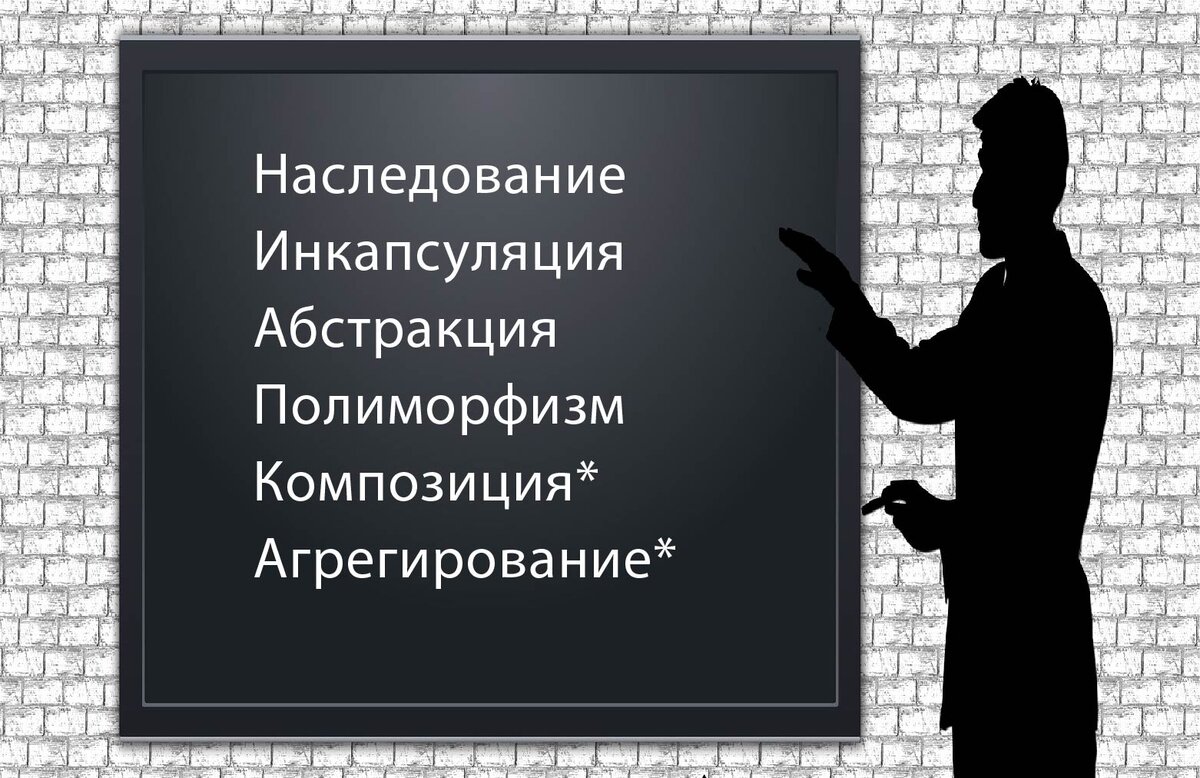 Наследование
Инкапсуляция
Абстракция
Полиморфизм
Композиция*
Агрегирование*